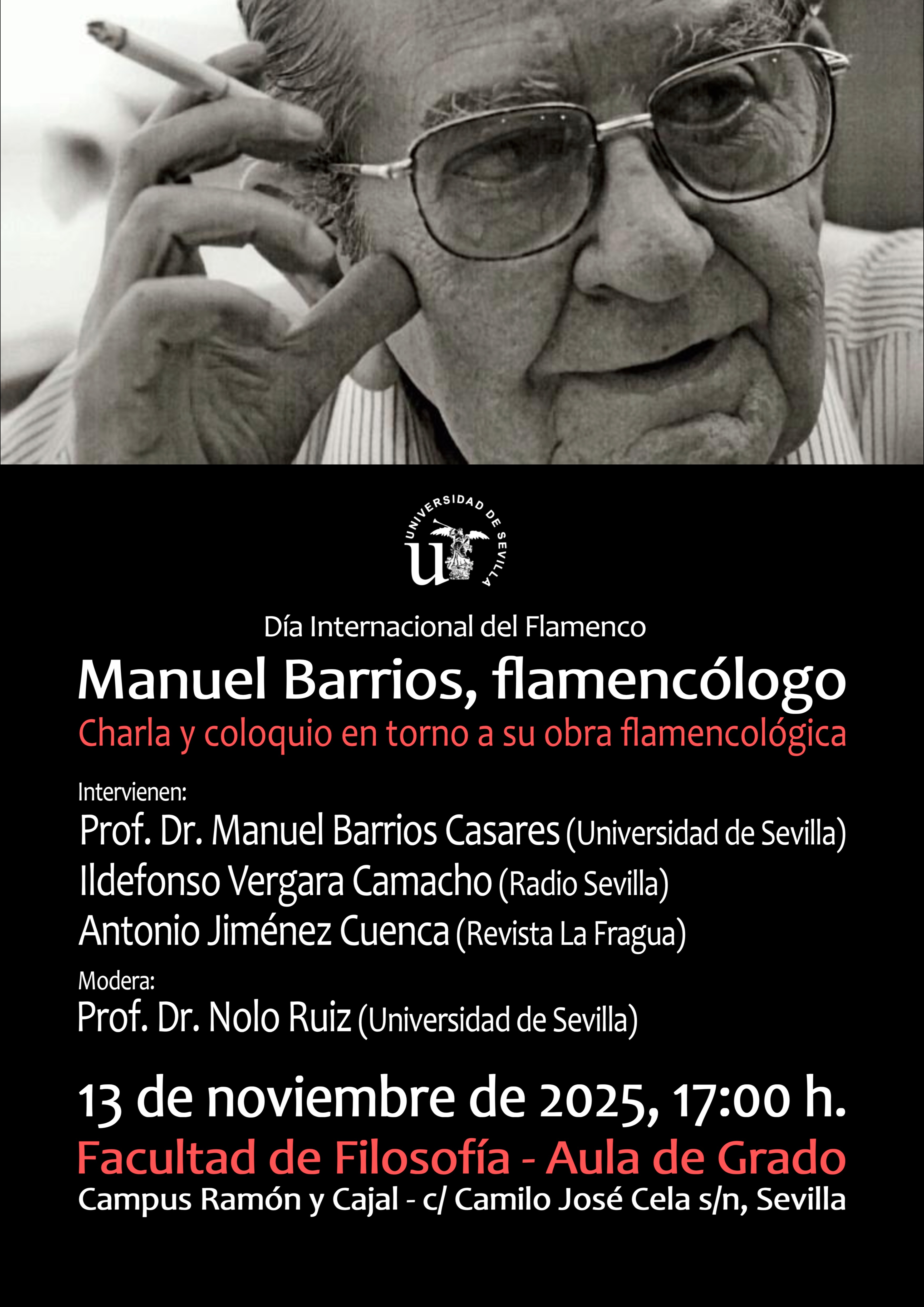 UNIVERSIDAD DE SEVILLA

Día Internacional del Flamenco

Manuel Barrios, flamencólogo

Charla y coloquio en torno a su obra flamencológica

Intervienen:

Prof. Dr. Manuel Barrios Casares (Universidad de Sevilla)

Ildefonso Vergara Camacho (Radio Sevilla)

Antonio Jiménez Cuenca (Revista La Fragua)

Modera:

Prof. Dr. Nolo Ruiz (Universidad de Sevilla)

13 de noviembre de 2025, 17:00 h.

Facultad de Filosofía - Aula de Grado

Campus Ramón y Cajal - c/ Camilo José Cela s/n, Sevilla